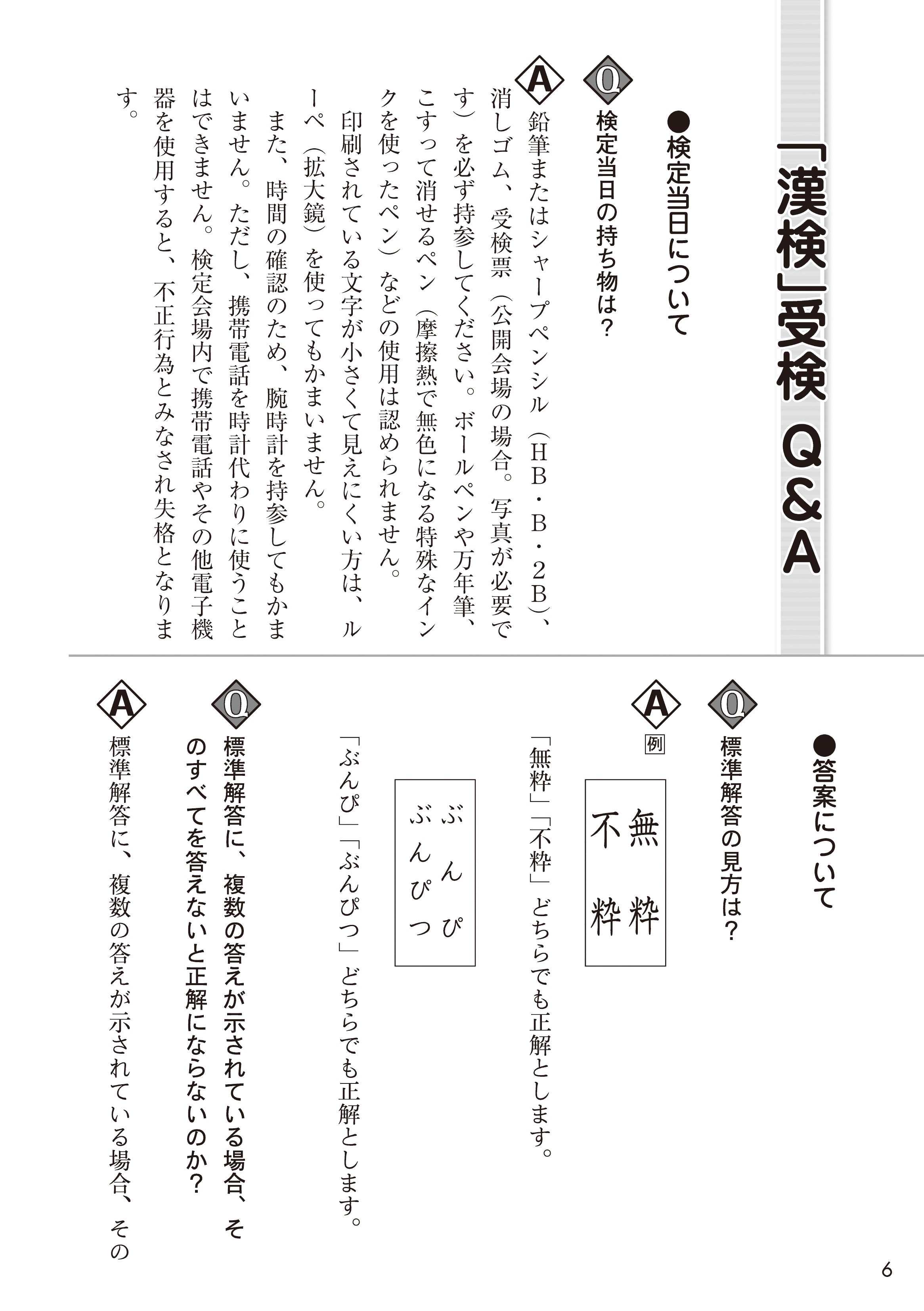 「漢検」受検 Q&A

●検定当日について

Q 検定当日の持ち物は?

A 鉛筆またはシャープペンシル(HB・B・2B)、消しゴム、受検票(公開会場の場合。写真が必要です)を必ず持参してください。ボールペンや万年筆、こすって消せるペン(摩擦熱で無色になる特殊なインクを使ったペン)などの使用は認められません。

印刷されている文字が小さくて見えにくい方は、ルーペ(拡大鏡)を使ってもかまいません。

また、時間の確認のため、腕時計を持参してもかまいません。ただし、携帯電話を時計代わりに使うことはできません。検定会場内で携帯電話やその他電子機器を使用すると、不正行為とみなされ失格となります。

●答案について

Q 標準解答の見方は?

A 例

無粋
不粋

「無粋」「不粋」どちらでも正解とします。

ぶんぴ
ぶんぴつ

「ぶんぴ」「ぶんぴつ」どちらでも正解とします。

Q 標準解答に、複数の答えが示されている場合、そのすべてを答えないと正解にならないのか?

A 標準解答に、複数の答えが示されている場合、その

6